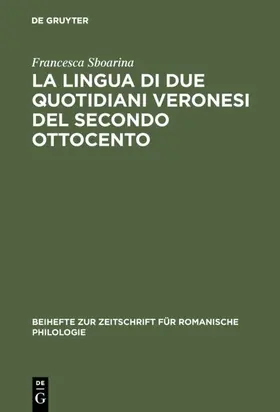 DE GRUYTER

Francesca Sboarina

LA LINGUA DI DUE QUOTIDIANI VERONESI DEL SECONDO OTTOCENTO

BEIHEFTE ZUR ZEITSCHRIFT FÜR ROMANISCHE PHILOLOGIE

DE
G